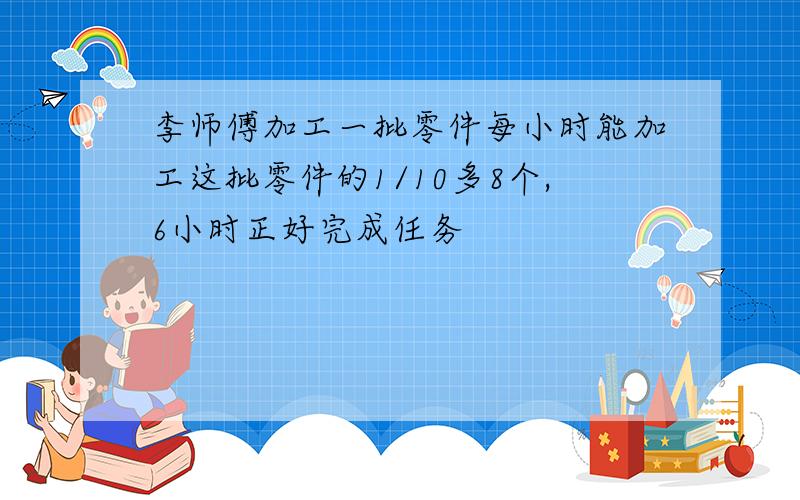 李师傅加工一批零件每小时能加工这批零件的1/10多8个，6小时正好完成任务